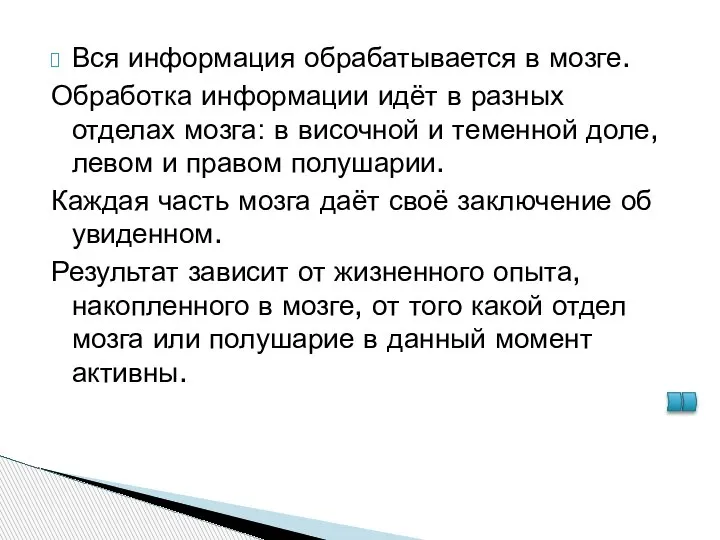 Вся информация обрабатывается в мозге.

Обработка информации идёт в разных отделах мозга: в височной и теменной доле, левом и правом полушарии.

Каждая часть мозга даёт своё заключение об увиденном.

Результат зависит от жизненного опыта, накопленного в мозге, от того какой отдел мозга или полушарие в данный момент активны.